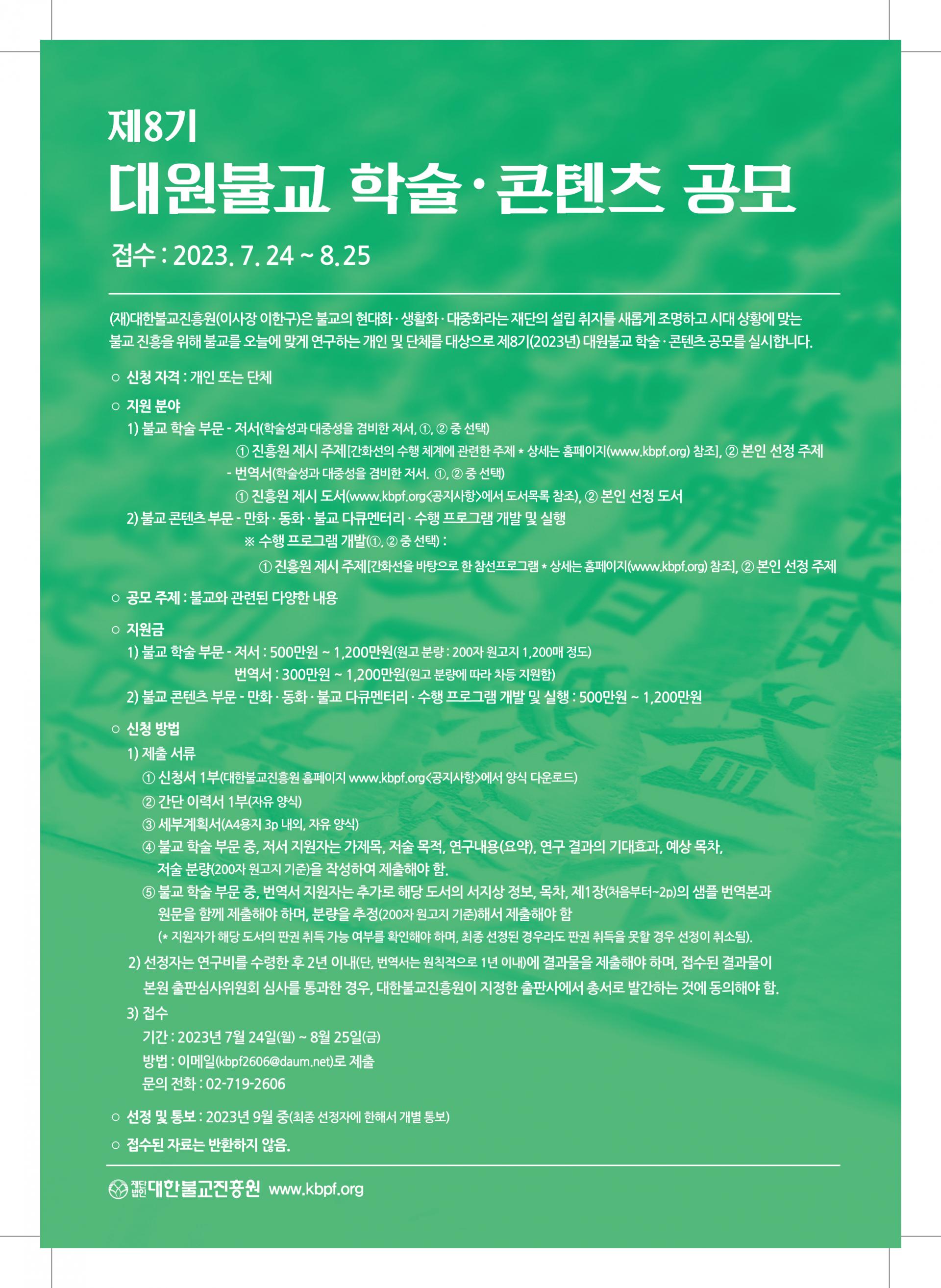 제8기
대원불교 학술·콘텐츠 공모

접수 : 2023. 7. 24 ~ 8. 25

(재)대한불교진흥원(이사장 이한구)은 불교의 현대화·생활화·대중화라는 재단의 설립 취지를 새롭게 조명하고 시대 상황에 맞는 불교 진흥을 위해 불교를 오늘에 맞게 연구하는 개인 및 단체를 대상으로 제8기(2023년) 대원불교 학술·콘텐츠 공모를 실시합니다.

○ 신청 자격 : 개인 또는 단체

○ 지원 분야
1) 불교 학술 부문 - 저서(학술성과 대중성을 겸비한 저서, ①, ② 중 선택)
① 진흥원 제시 주제[간화선의 수행 체계에 관련한 주제 * 상세는 홈페이지(www.kbpf.org) 참조], ② 본인 선정 주제
- 번역서(학술성과 대중성을 겸비한 저서. ①, ② 중 선택)
① 진흥원 제시 도서(www.kbpf.org<공지사항>에서 도서목록 참조), ② 본인 선정 도서
2) 불교 콘텐츠 부문 - 만화·동화·불교 다큐멘터리·수행 프로그램 개발 및 실행
※ 수행 프로그램 개발(①, ② 중 선택) :
① 진흥원 제시 주제[간화선을 바탕으로 한 참선프로그램 * 상세는 홈페이지(www.kbpf.org) 참조], ② 본인 선정 주제

○ 공모 주제 : 불교와 관련된 다양한 내용

○ 지원금
1) 불교 학술 부문 - 저서 : 500만원 ~ 1,200만원(원고 분량 : 200자 원고지 1,200매 정도)
번역서 : 300만원 ~ 1,200만원(원고 분량에 따라 차등 지원함)
2) 불교 콘텐츠 부문 - 만화·동화·불교 다큐멘터리·수행 프로그램 개발 및 실행 : 500만원 ~ 1,200만원

○ 신청 방법
1) 제출 서류
① 신청서 1부(대한불교진흥원 홈페이지 www.kbpf.org<공지사항>에서 양식 다운로드)
② 간단 이력서 1부(자유 양식)
③ 세부계획서(A4용지 3p 내외, 자유 양식)
④ 불교 학술 부문 중, 저서 지원자는 가제목, 저술 목적, 연구내용(요약), 연구 결과의 기대효과, 예상 목차, 저술 분량(200자 원고지 기준)을 작성하여 제출해야 함.
⑤ 불교 학술 부문 중, 번역서 지원자는 추가로 해당 도서의 서지상 정보, 목차, 제1장(처음부터~2p)의 샘플 번역본과 원문을 함께 제출해야 하며, 분량을 추정(200자 원고지 기준)해서 제출해야 함
(* 지원자가 해당 도서의 판권 취득 가능 여부를 확인해야 하며, 최종 선정된 경우라도 판권 취득을 못할 경우 선정이 취소됨).
2) 선정자는 연구비를 수령한 후 2년 이내(단, 번역서는 원칙적으로 1년 이내)에 결과물을 제출해야 하며, 접수된 결과물이 본원 출판심사위원회 심사를 통과한 경우, 대한불교진흥원이 지정한 출판사에서 총서로 발간하는 것에 동의해야 함.
3) 접수
기간 : 2023년 7월 24일(월) ~ 8월 25일(금)
방법 : 이메일(kbpf2606@daum.net)로 제출
문의 전화 : 02-719-2606

○ 선정 및 통보 : 2023년 9월 중(최종 선정자에 한해서 개별 통보)

○ 접수된 자료는 반환하지 않음.

재단법인 대한불교진흥원 www.kbpf.org